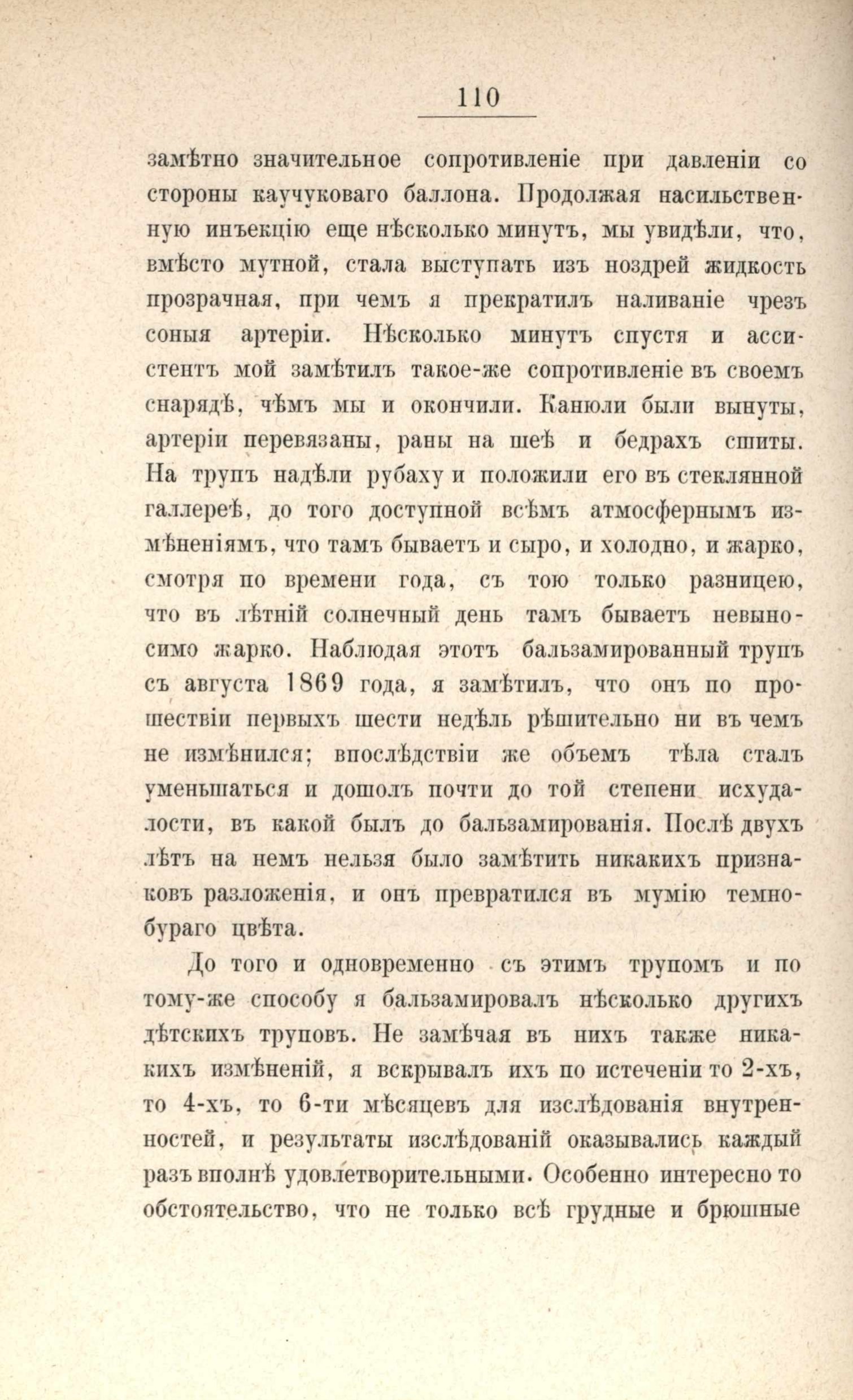 110

замѣтно значительное сопротивленіе при давленіи со стороны каучуковаго баллона. Продолжая насильственную инъекцію еще нѣсколько минутъ, мы увидѣли, что, вмѣсто мутной, стала выступать изъ ноздрей жидкость прозрачная, при чемъ я прекратилъ наливаніе чрезъ соныя артеріи. Нѣсколько минутъ спустя и ассистентъ мой замѣтилъ такое-же сопротивленіе въ своемъ снарядѣ, чѣмъ мы и окончили. Канюли были вынуты, артеріи перевязаны, раны на шеѣ и бедрахъ сшиты. На трупъ надѣли рубаху и положили его въ стеклянной галлереѣ, до того доступной всѣмъ атмосфернымъ измѣненіямъ, что тамъ бываетъ и сыро, и холодно, и жарко, смотря по времени года, съ тою только разницею, что въ лѣтній солнечный день тамъ бываетъ невыносимо жарко. Наблюдая этотъ бальзамированный трупъ съ августа 1869 года, я замѣтилъ, что онъ по прошествіи первыхъ шести недѣль рѣшительно ни въ чемъ не измѣнился; впослѣдствіи же объемъ тѣла сталъ уменьшаться и дошолъ почти до той степени исхудалости, въ какой былъ до бальзамированія. Послѣ двухъ лѣтъ на немъ нельзя было замѣтить никакихъ признаковъ разложенія, и онъ превратился въ мумію темнобураго цвѣта.

До того и одновременно съ этимъ трупомъ и по тому-же способу я бальзамировалъ нѣсколько другихъ дѣтскихъ труповъ. Не замѣчая въ нихъ также никакихъ измѣненій, я вскрывалъ ихъ по истеченіи то 2-хъ, то 4-хъ, то 6-ти мѣсяцевъ для изслѣдованія внутренностей, и результаты изслѣдованій оказывались каждый разъ вполнѣ удовлетворительными. Особенно интересно то обстоятельство, что не только всѣ грудные и брюшные